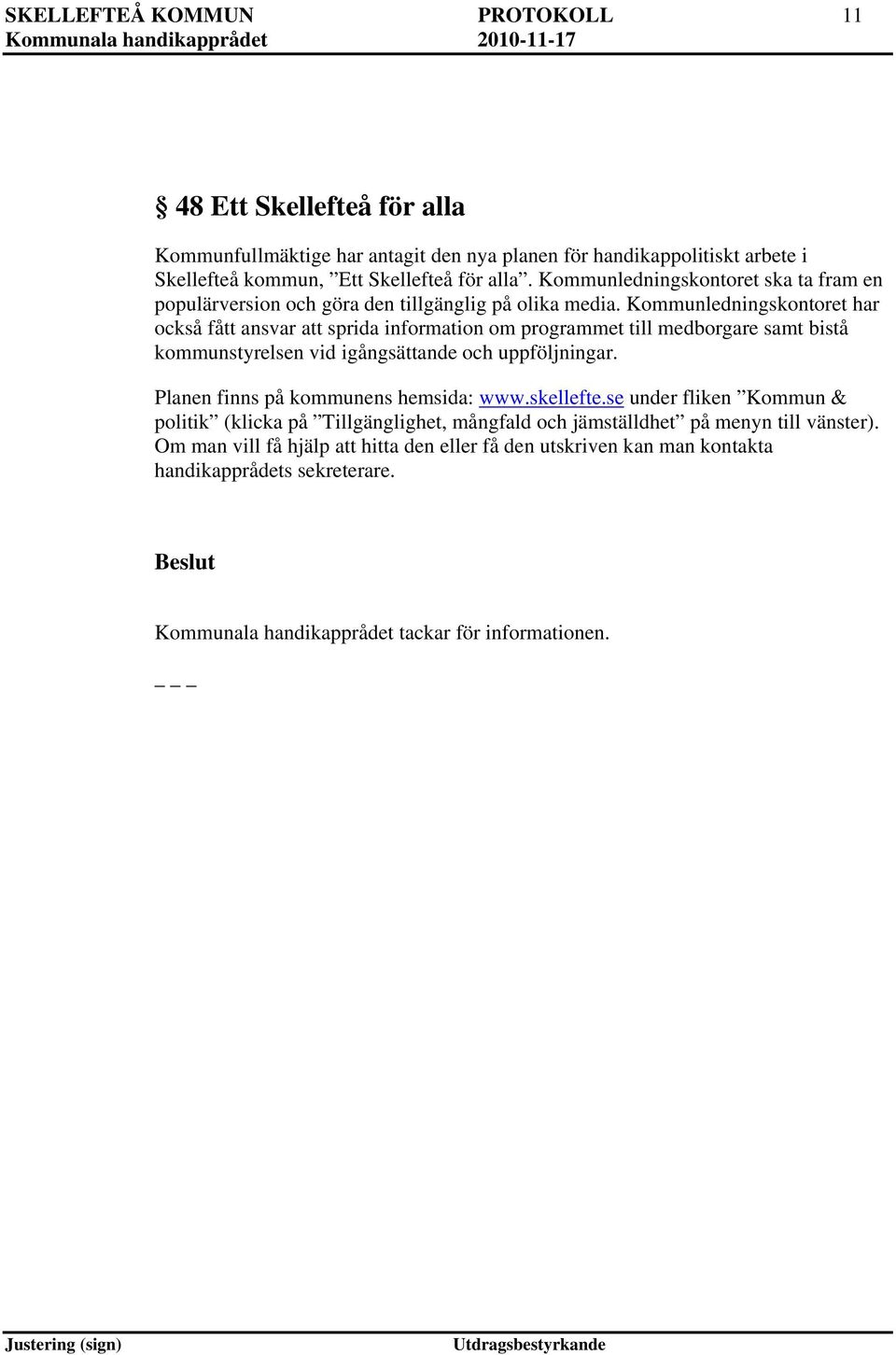 SKELLEFTEÅ KOMMUN PROTOKOLL 11
Kommunala handikapprådet 2010-11-17

§ 48 Ett Skellefteå för alla

Kommunfullmäktige har antagit den nya planen för handikappolitiskt arbete i Skellefteå kommun, ”Ett Skellefteå för alla”. Kommunledningskontoret ska ta fram en populärversion och göra den tillgänglig på olika media. Kommunledningskontoret har också fått ansvar att sprida information om programmet till medborgare samt bistå kommunstyrelsen vid igångsättande och uppföljningar.

Planen finns på kommunens hemsida: www.skellefte.se under fliken ”Kommun & politik” (klicka på ”Tillgänglighet, mångfald och jämställdhet” på menyn till vänster). Om man vill få hjälp att hitta den eller få den utskriven kan man kontakta handikapprådets sekreterare.

Beslut

Kommunala handikapprådet tackar för informationen.

_ _ _

Justering (sign) Utdragsbestyrkande